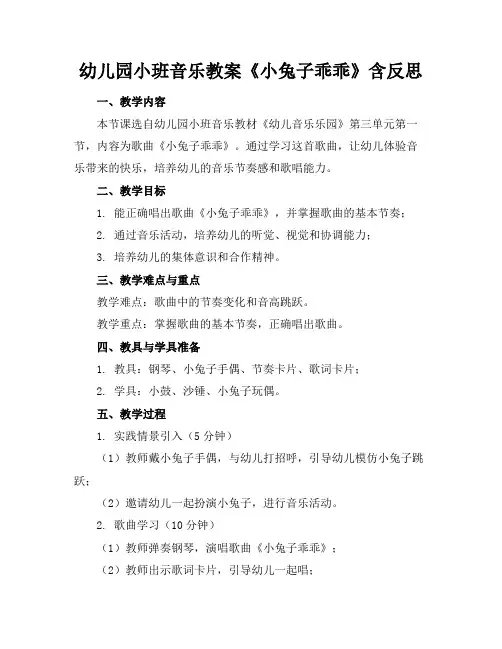 幼儿园小班音乐教案《小兔子乖乖》含反思

一、教学内容

本节课选自幼儿园小班音乐教材《幼儿音乐乐园》第三单元第一节，内容为歌曲《小兔子乖乖》。通过学习这首歌曲，让幼儿体验音乐带来的快乐，培养幼儿的音乐节奏感和歌唱能力。

二、教学目标

1. 能正确唱出歌曲《小兔子乖乖》，并掌握歌曲的基本节奏；

2. 通过音乐活动，培养幼儿的听觉、视觉和协调能力；

3. 培养幼儿的集体意识和合作精神。

三、教学难点与重点

教学难点：歌曲中的节奏变化和音高跳跃。

教学重点：掌握歌曲的基本节奏，正确唱出歌曲。

四、教具与学具准备

1. 教具：钢琴、小兔子手偶、节奏卡片、歌词卡片；

2. 学具：小鼓、沙锤、小兔子玩偶。

五、教学过程

1. 实践情景引入（5 分钟）

（1）教师戴小兔子手偶，与幼儿打招呼，引导幼儿模仿小兔子跳跃；

（2）邀请幼儿一起扮演小兔子，进行音乐活动。

2. 歌曲学习（10 分钟）

（1）教师弹奏钢琴，演唱歌曲《小兔子乖乖》；

（2）教师出示歌词卡片，引导幼儿一起唱；